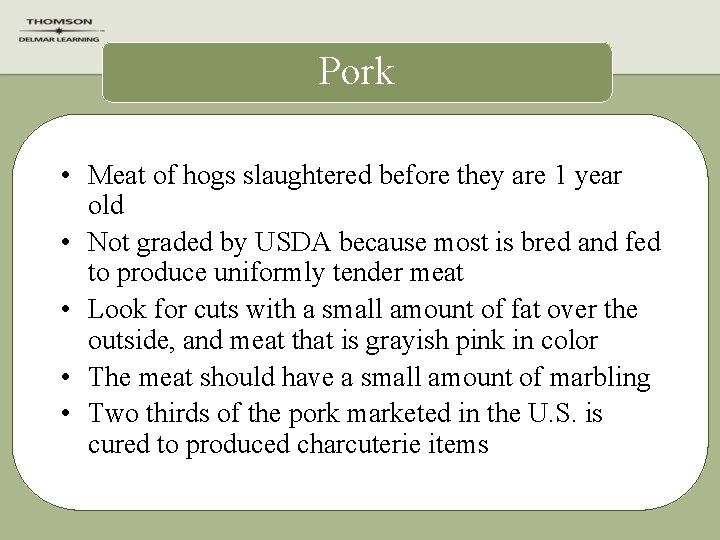 THOMSON
DELMAR LEARNING

Pork

• Meat of hogs slaughtered before they are 1 year old
• Not graded by USDA because most is bred and fed to produce uniformly tender meat
• Look for cuts with a small amount of fat over the outside, and meat that is grayish pink in color
• The meat should have a small amount of marbling
• Two thirds of the pork marketed in the U.S. is cured to produced charcuterie items